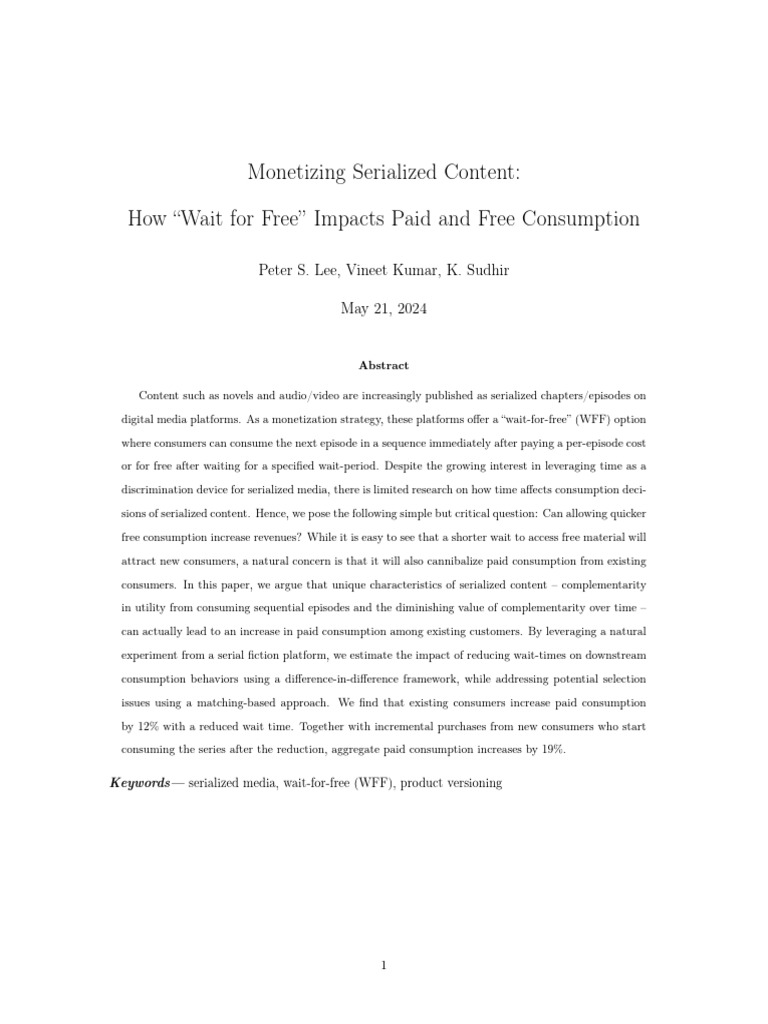 Monetizing Serialized Content:

How “Wait for Free” Impacts Paid and Free Consumption

Peter S. Lee, Vineet Kumar, K. Sudhir

May 21, 2024

Abstract

Content such as novels and audio/video are increasingly published as serialized chapters/episodes on digital media platforms. As a monetization strategy, these platforms offer a “wait-for-free” (WFF) option where consumers can consume the next episode in a sequence immediately after paying a per-episode cost or for free after waiting for a specified wait-period. Despite the growing interest in leveraging time as a discrimination device for serialized media, there is limited research on how time affects consumption decisions of serialized content. Hence, we pose the following simple but critical question: Can allowing quicker free consumption increase revenues? While it is easy to see that a shorter wait to access free material will attract new consumers, a natural concern is that it will also cannibalize paid consumption from existing consumers. In this paper, we argue that unique characteristics of serialized content – complementarity in utility from consuming sequential episodes and the diminishing value of complementarity over time – can actually lead to an increase in paid consumption among existing customers. By leveraging a natural experiment from a serial fiction platform, we estimate the impact of reducing wait-times on downstream consumption behaviors using a difference-in-difference framework, while addressing potential selection issues using a matching-based approach. We find that existing consumers increase paid consumption by 12% with a reduced wait time. Together with incremental purchases from new consumers who start consuming the series after the reduction, aggregate paid consumption increases by 19%.

Keywords— serialized media, wait-for-free (WFF), product versioning

1